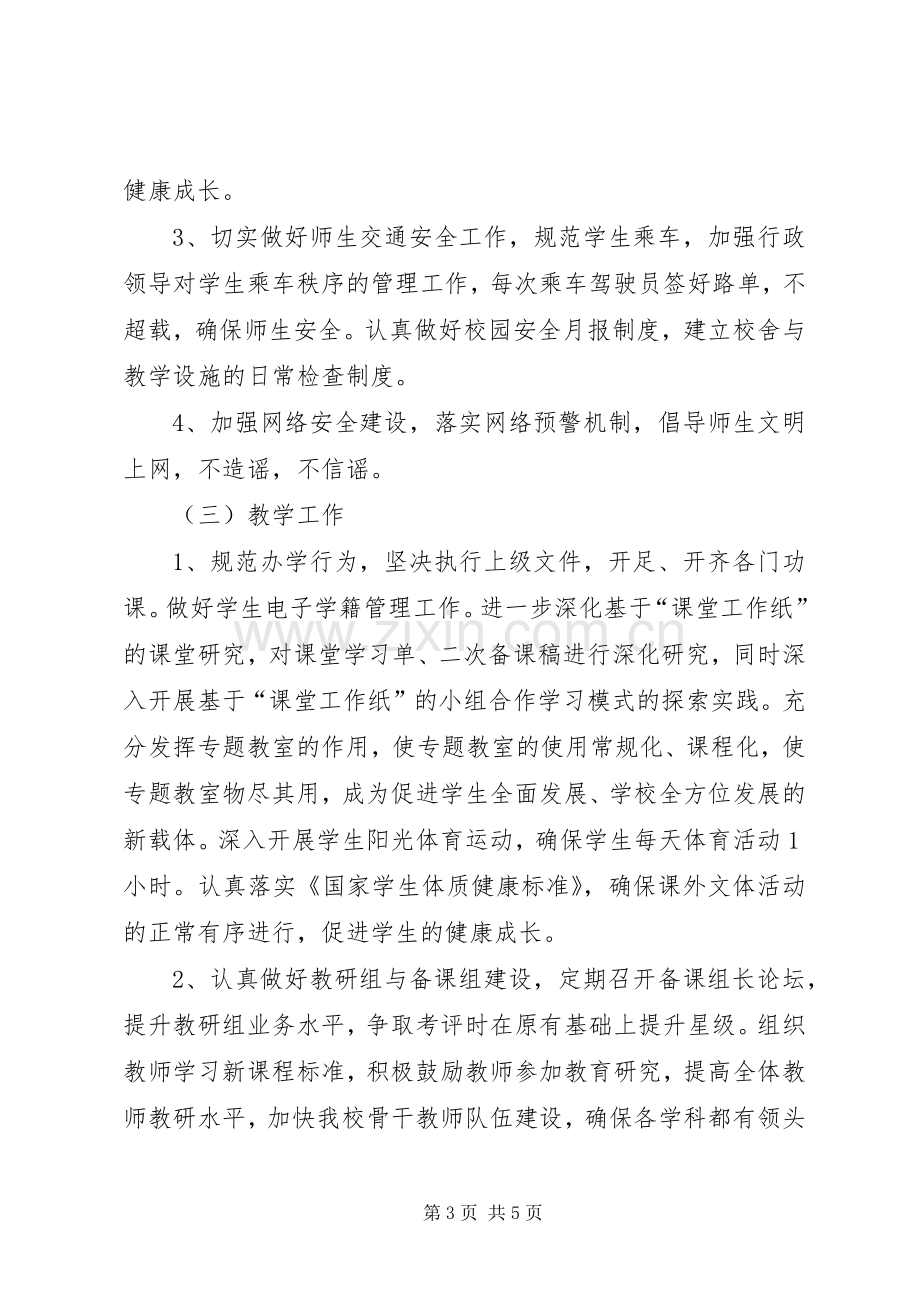 健康成长。

3、切实做好师生交通安全工作，规范学生乘车，加强行政领导对学生乘车秩序的管理工作，每次乘车驾驶员签好路单，不超载，确保师生安全。认真做好校园安全月报制度，建立校舍与教学设施的日常检查制度。

4、加强网络安全建设，落实网络预警机制，倡导师生文明上网，不造谣，不信谣。

（三）教学工作

1、规范办学行为，坚决执行上级文件，开足、开齐各门功课。做好学生电子学籍管理工作。进一步深化基于“课堂工作纸”的课堂研究，对课堂学习单、二次备课稿进行深化研究，同时深入开展基于“课堂工作纸”的小组合作学习模式的探索实践。充分发挥专题教室的作用，使专题教室的使用常规化、课程化，使专题教室物尽其用，成为促进学生全面发展、学校全方位发展的新载体。深入开展学生阳光体育运动，确保学生每天体育活动1小时。认真落实《国家学生体质健康标准》，确保课外文体活动的正常有序进行，促进学生的健康成长。

2、认真做好教研组与备课组建设，定期召开备课组长论坛，提升教研组业务水平，争取考评时在原有基础上提升星级。组织教师学习新课程标准，积极鼓励教师参加教育研究，提高全体教师教研水平，加快我校骨干教师队伍建设，确保各学科都有领头

第3页 共5页

www.zixin.com.cn